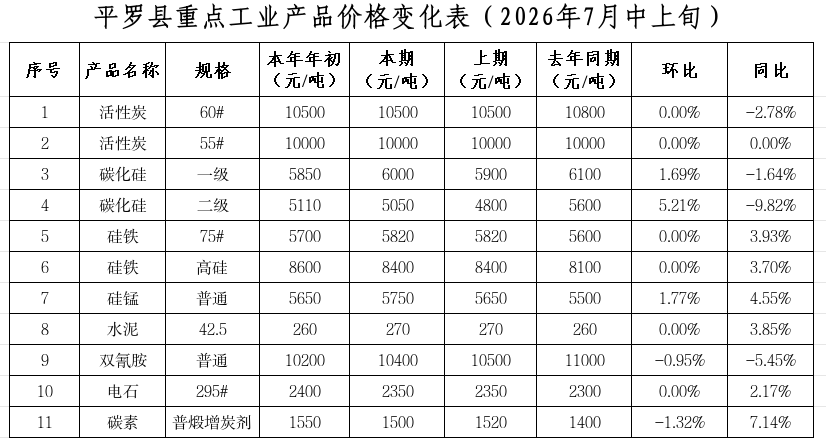 平罗县重点工业产品价格变化表（2026年7月中上旬）

| 序号 | 产品名称 | 规格 | 本年年初（元/吨） | 本期（元/吨） | 上期（元/吨） | 去年同期（元/吨） | 环比 | 同比 |
|---|---|---|---|---|---|---|---|---|
| 1 | 活性炭 | 60# | 10500 | 10500 | 10500 | 10800 | 0.00% | -2.78% |
| 2 | 活性炭 | 55# | 10000 | 10000 | 10000 | 10000 | 0.00% | 0.00% |
| 3 | 碳化硅 | 一级 | 5850 | 6000 | 5900 | 6100 | 1.69% | -1.64% |
| 4 | 碳化硅 | 二级 | 5110 | 5050 | 4800 | 5600 | 5.21% | -9.82% |
| 5 | 硅铁 | 75# | 5700 | 5820 | 5820 | 5600 | 0.00% | 3.93% |
| 6 | 硅铁 | 高硅 | 8600 | 8400 | 8400 | 8100 | 0.00% | 3.70% |
| 7 | 硅锰 | 普通 | 5650 | 5750 | 5650 | 5500 | 1.77% | 4.55% |
| 8 | 水泥 | 42.5 | 260 | 270 | 270 | 260 | 0.00% | 3.85% |
| 9 | 双氰胺 | 普通 | 10200 | 10400 | 10500 | 11000 | -0.95% | -5.45% |
| 10 | 电石 | 295# | 2400 | 2350 | 2350 | 2300 | 0.00% | 2.17% |
| 11 | 碳素 | 普煅增炭剂 | 1550 | 1500 | 1520 | 1400 | -1.32% | 7.14% |